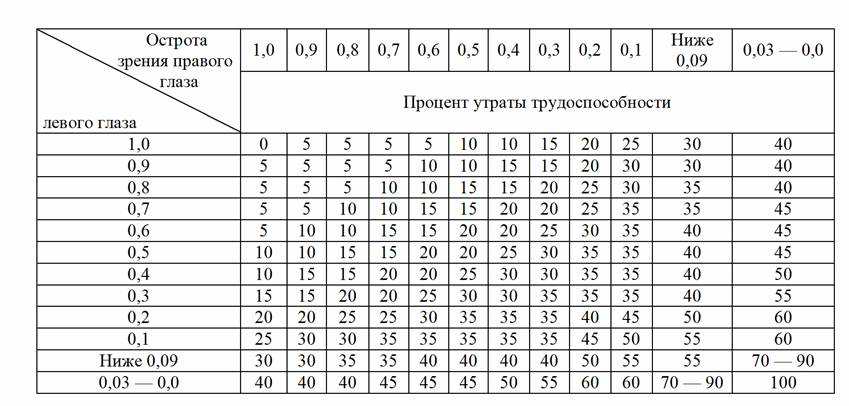 | Острота зрения правого глаза / левого глаза | 1,0 | 0,9 | 0,8 | 0,7 | 0,6 | 0,5 | 0,4 | 0,3 | 0,2 | 0,1 | Ниже 0,09 | 0,03 — 0,0 |
|---|---|---|---|---|---|---|---|---|---|---|---|---|
| | Процент утраты трудоспособности | | | | | | | | | | | |
| 1,0 | 0 | 5 | 5 | 5 | 5 | 10 | 10 | 15 | 20 | 25 | 30 | 40 |
| 0,9 | 5 | 5 | 5 | 5 | 10 | 10 | 15 | 15 | 20 | 30 | 30 | 40 |
| 0,8 | 5 | 5 | 5 | 10 | 10 | 15 | 15 | 20 | 25 | 30 | 35 | 40 |
| 0,7 | 5 | 5 | 10 | 10 | 15 | 15 | 20 | 20 | 25 | 35 | 35 | 45 |
| 0,6 | 5 | 10 | 10 | 15 | 15 | 20 | 20 | 25 | 30 | 35 | 40 | 45 |
| 0,5 | 10 | 10 | 15 | 15 | 20 | 20 | 25 | 30 | 35 | 35 | 40 | 45 |
| 0,4 | 10 | 15 | 15 | 20 | 20 | 25 | 30 | 30 | 35 | 35 | 40 | 50 |
| 0,3 | 15 | 15 | 20 | 20 | 25 | 30 | 30 | 35 | 35 | 35 | 40 | 55 |
| 0,2 | 20 | 20 | 25 | 25 | 30 | 35 | 35 | 35 | 40 | 45 | 50 | 60 |
| 0,1 | 25 | 30 | 30 | 35 | 35 | 35 | 35 | 35 | 45 | 50 | 55 | 60 |
| Ниже 0,09 | 30 | 30 | 35 | 35 | 40 | 40 | 40 | 40 | 50 | 55 | 55 | 70 — 90 |
| 0,03 — 0,0 | 40 | 40 | 40 | 45 | 45 | 45 | 50 | 55 | 60 | 60 | 70 — 90 | 100 |